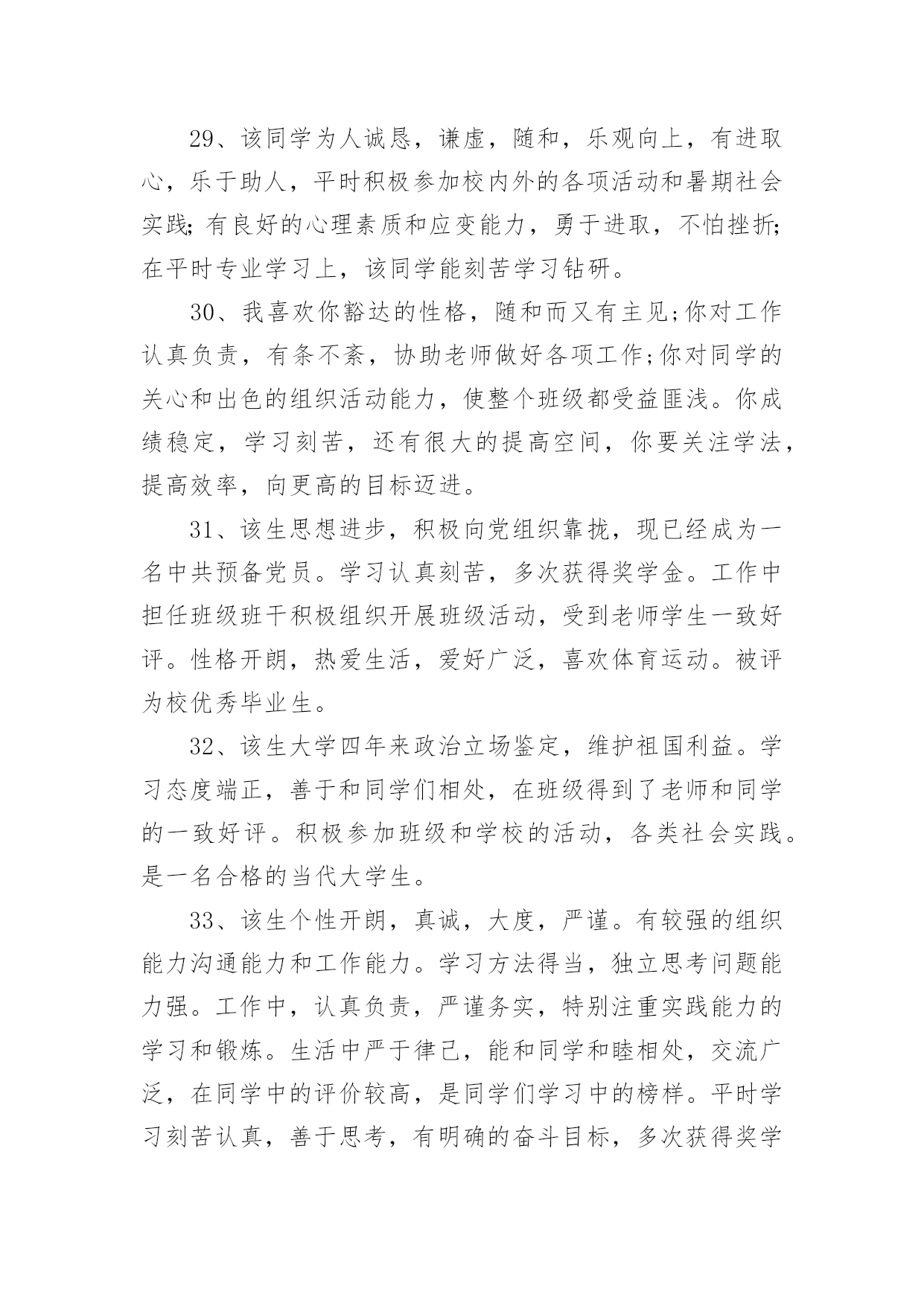 29、该同学为人诚恳，谦虚，随和，乐观向上，有进取心，乐于助人，平时积极参加校内外的各项活动和暑期社会实践;有良好的心理素质和应变能力，勇于进取，不怕挫折;在平时专业学习上，该同学能刻苦学习钻研。

30、我喜欢你豁达的性格，随和而又有主见;你对工作认真负责，有条不紊，协助老师做好各项工作;你对同学的关心和出色的组织活动能力，使整个班级都受益匪浅。你成绩稳定，学习刻苦，还有很大的提高空间，你要关注学法，提高效率，向更高的目标迈进。

31、该生思想进步，积极向党组织靠拢，现已经成为一名中共预备党员。学习认真刻苦，多次获得奖学金。工作中担任班级班干积极组织开展班级活动，受到老师学生一致好评。性格开朗，热爱生活，爱好广泛，喜欢体育运动。被评为校优秀毕业生。

32、该生大学四年来政治立场鉴定，维护祖国利益。学习态度端正，善于和同学们相处，在班级得到了老师和同学的一致好评。积极参加班级和学校的活动，各类社会实践。是一名合格的当代大学生。

33、该生个性开朗，真诚，大度，严谨。有较强的组织能力沟通能力和工作能力。学习方法得当，独立思考问题能力强。工作中，认真负责，严谨务实，特别注重实践能力的学习和锻炼。生活中严于律己，能和同学和睦相处，交流广泛，在同学中的评价较高，是同学们学习中的榜样。平时学习刻苦认真，善于思考，有明确的奋斗目标，多次获得奖学